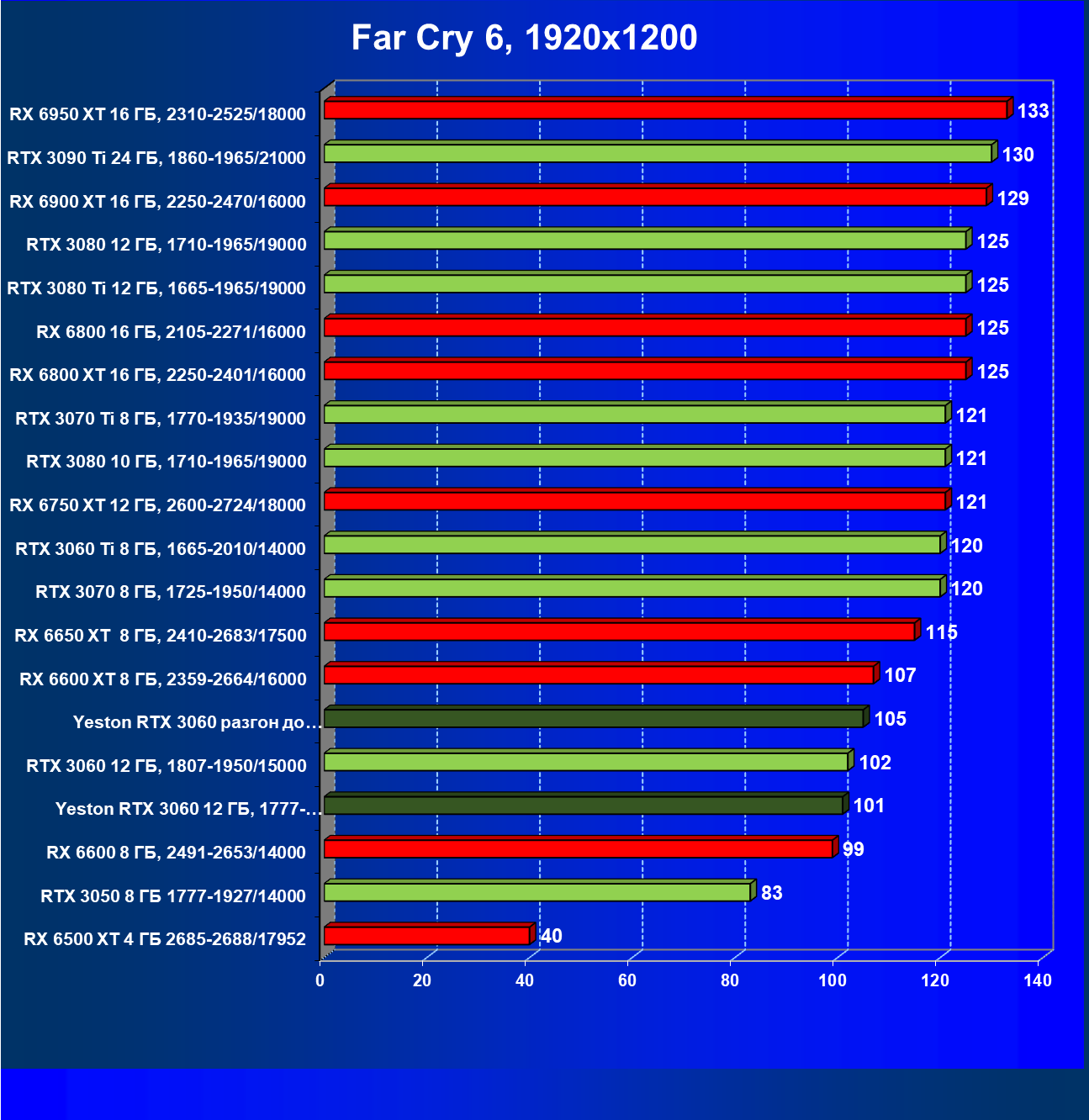 Far Cry 6, 1920x1200

RX 6950 XT 16 ГБ, 2310-2525/18000 133
RTX 3090 Ti 24 ГБ, 1860-1965/21000 130
RX 6900 XT 16 ГБ, 2250-2470/16000 129
RTX 3080 12 ГБ, 1710-1965/19000 125
RTX 3080 Ti 12 ГБ, 1665-1965/19000 125
RX 6800 16 ГБ, 2105-2271/16000 125
RX 6800 XT 16 ГБ, 2250-2401/16000 125
RTX 3070 Ti 8 ГБ, 1770-1935/19000 121
RTX 3080 10 ГБ, 1710-1965/19000 121
RX 6750 XT 12 ГБ, 2600-2724/18000 121
RTX 3060 Ti 8 ГБ, 1665-2010/14000 120
RTX 3070 8 ГБ, 1725-1950/14000 120
RX 6650 XT 8 ГБ, 2410-2683/17500 115
RX 6600 XT 8 ГБ, 2359-2664/16000 107
Yeston RTX 3060 разгон до… 105
RTX 3060 12 ГБ, 1807-1950/15000 102
Yeston RTX 3060 12 ГБ, 1777-… 101
RX 6600 8 ГБ, 2491-2653/14000 99
RTX 3050 8 ГБ 1777-1927/14000 83
RX 6500 XT 4 ГБ 2685-2688/17952 40

0 20 40 60 80 100 120 140